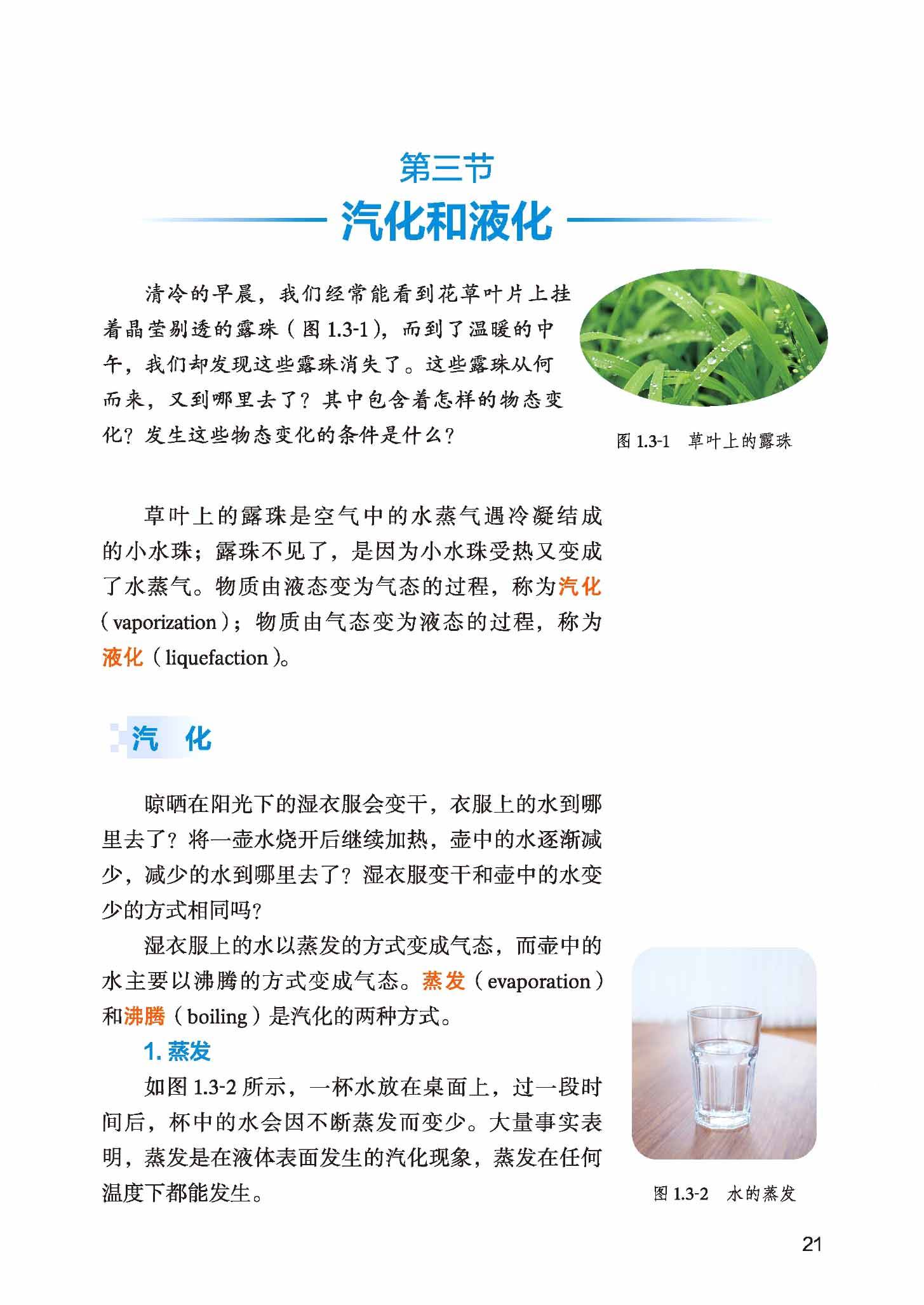 第三节
汽化和液化

清冷的早晨，我们经常能看到花草叶片上挂着晶莹剔透的露珠（图 1.3-1），而到了温暖的中午，我们却发现这些露珠消失了。这些露珠从何而来，又到哪里去了？其中包含着怎样的物态变化？发生这些物态变化的条件是什么？

图 1.3-1　草叶上的露珠

草叶上的露珠是空气中的水蒸气遇冷凝结成的小水珠；露珠不见了，是因为小水珠受热又变成了水蒸气。物质由液态变为气态的过程，称为汽化（vaporization）；物质由气态变为液态的过程，称为液化（liquefaction）。

汽　化

晾晒在阳光下的湿衣服会变干，衣服上的水到哪里去了？将一壶水烧开后继续加热，壶中的水逐渐减少，减少的水到哪里去了？湿衣服变干和壶中的水变少的方式相同吗？

湿衣服上的水以蒸发的方式变成气态，而壶中的水主要以沸腾的方式变成气态。蒸发（evaporation）和沸腾（boiling）是汽化的两种方式。

1. 蒸发

如图 1.3-2 所示，一杯水放在桌面上，过一段时间后，杯中的水会因不断蒸发而变少。大量事实表明，蒸发是在液体表面发生的汽化现象，蒸发在任何温度下都能发生。

图 1.3-2　水的蒸发

21